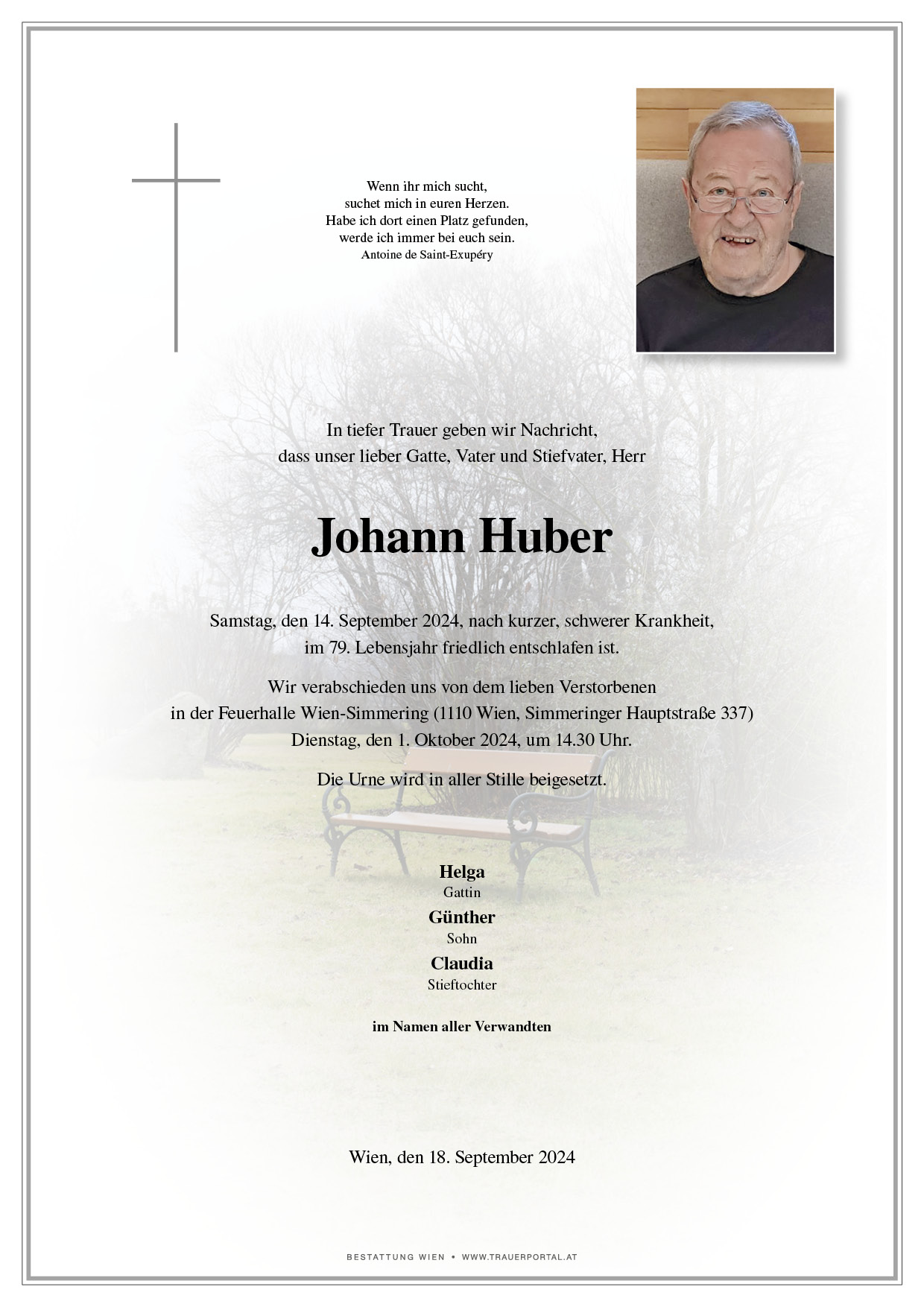 Wenn ihr mich sucht,
suchet mich in euren Herzen.
Habe ich dort einen Platz gefunden,
werde ich immer bei euch sein.
Antoine de Saint-Exupéry

In tiefer Trauer geben wir Nachricht,
dass unser lieber Gatte, Vater und Stiefvater, Herr

Johann Huber

Samstag, den 14. September 2024, nach kurzer, schwerer Krankheit,
im 79. Lebensjahr friedlich entschlafen ist.

Wir verabschieden uns von dem lieben Verstorbenen
in der Feuerhalle Wien-Simmering (1110 Wien, Simmeringer Hauptstraße 337)
Dienstag, den 1. Oktober 2024, um 14.30 Uhr.

Die Urne wird in aller Stille beigesetzt.

Helga
Gattin
Günther
Sohn
Claudia
Stieftochter

im Namen aller Verwandten

Wien, den 18. September 2024

BESTATTUNG WIEN • WWW.TRAUERPORTAL.AT